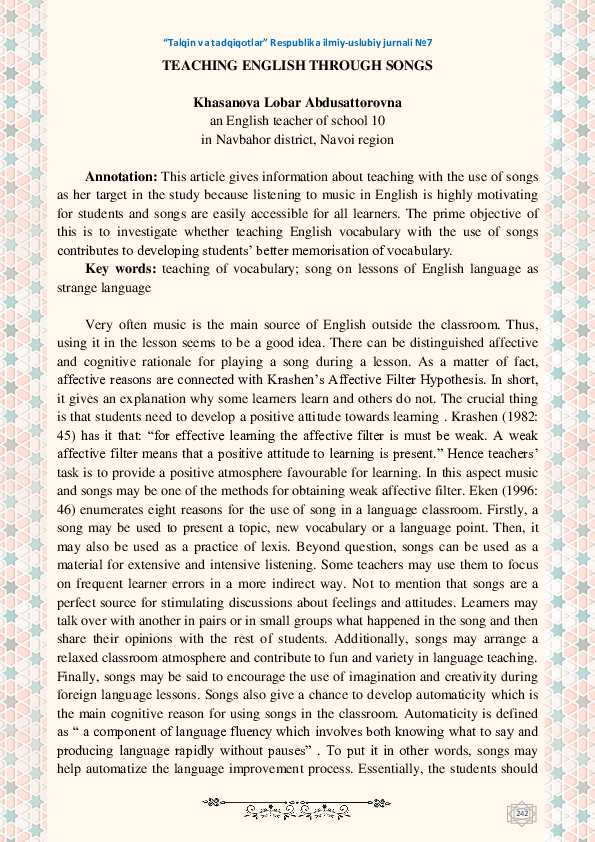 "Talqin va tadqiqotlar" Respublika ilmiy-uslubiy jurnali №7

TEACHING ENGLISH THROUGH SONGS

Khasanova Lobar Abdusattorovna
an English teacher of school 10
in Navbahor district, Navoi region

Annotation: This article gives information about teaching with the use of songs as her target in the study because listening to music in English is highly motivating for students and songs are easily accessible for all learners. The prime objective of this is to investigate whether teaching English vocabulary with the use of songs contributes to developing students' better memorisation of vocabulary.

Key words: teaching of vocabulary; song on lessons of English language as strange language

Very often music is the main source of English outside the classroom. Thus, using it in the lesson seems to be a good idea. There can be distinguished affective and cognitive rationale for playing a song during a lesson. As a matter of fact, affective reasons are connected with Krashen's Affective Filter Hypothesis. In short, it gives an explanation why some learners learn and others do not. The crucial thing is that students need to develop a positive attitude towards learning . Krashen (1982: 45) has it that: "for effective learning the affective filter is must be weak. A weak affective filter means that a positive attitude to learning is present." Hence teachers' task is to provide a positive atmosphere favourable for learning. In this aspect music and songs may be one of the methods for obtaining weak affective filter. Eken (1996: 46) enumerates eight reasons for the use of song in a language classroom. Firstly, a song may be used to present a topic, new vocabulary or a language point. Then, it may also be used as a practice of lexis. Beyond question, songs can be used as a material for extensive and intensive listening. Some teachers may use them to focus on frequent learner errors in a more indirect way. Not to mention that songs are a perfect source for stimulating discussions about feelings and attitudes. Learners may talk over with another in pairs or in small groups what happened in the song and then share their opinions with the rest of students. Additionally, songs may arrange a relaxed classroom atmosphere and contribute to fun and variety in language teaching. Finally, songs may be said to encourage the use of imagination and creativity during foreign language lessons. Songs also give a chance to develop automaticity which is the main cognitive reason for using songs in the classroom. Automaticity is defined as " a component of language fluency which involves both knowing what to say and producing language rapidly without pauses" . To put it in other words, songs may help automatize the language improvement process. Essentially, the students should

242